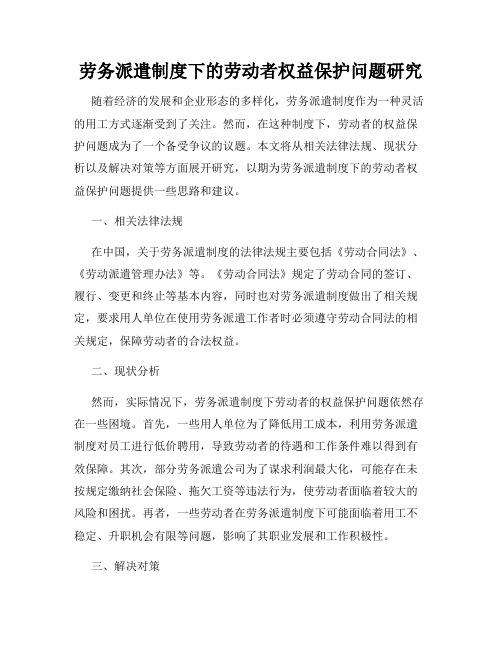 劳务派遣制度下的劳动者权益保护问题研究

随着经济的发展和企业形态的多样化，劳务派遣制度作为一种灵活的用工方式逐渐受到了关注。然而，在这种制度下，劳动者的权益保护问题成为了一个备受争议的议题。本文将从相关法律法规、现状分析以及解决对策等方面展开研究，以期为劳务派遣制度下的劳动者权益保护问题提供一些思路和建议。

一、相关法律法规

在中国，关于劳务派遣制度的法律法规主要包括《劳动合同法》、《劳动派遣管理办法》等。《劳动合同法》规定了劳动合同的签订、履行、变更和终止等基本内容，同时也对劳务派遣制度做出了相关规定，要求用人单位在使用劳务派遣工作者时必须遵守劳动合同法的相关规定，保障劳动者的合法权益。

二、现状分析

然而，实际情况下，劳务派遣制度下劳动者的权益保护问题依然存在一些困境。首先，一些用人单位为了降低用工成本，利用劳务派遣制度对员工进行低价聘用，导致劳动者的待遇和工作条件难以得到有效保障。其次，部分劳务派遣公司为了谋求利润最大化，可能存在未按规定缴纳社会保险、拖欠工资等违法行为，使劳动者面临着较大的风险和困扰。再者，一些劳动者在劳务派遣制度下可能面临着用工不稳定、升职机会有限等问题，影响了其职业发展和工作积极性。

三、解决对策